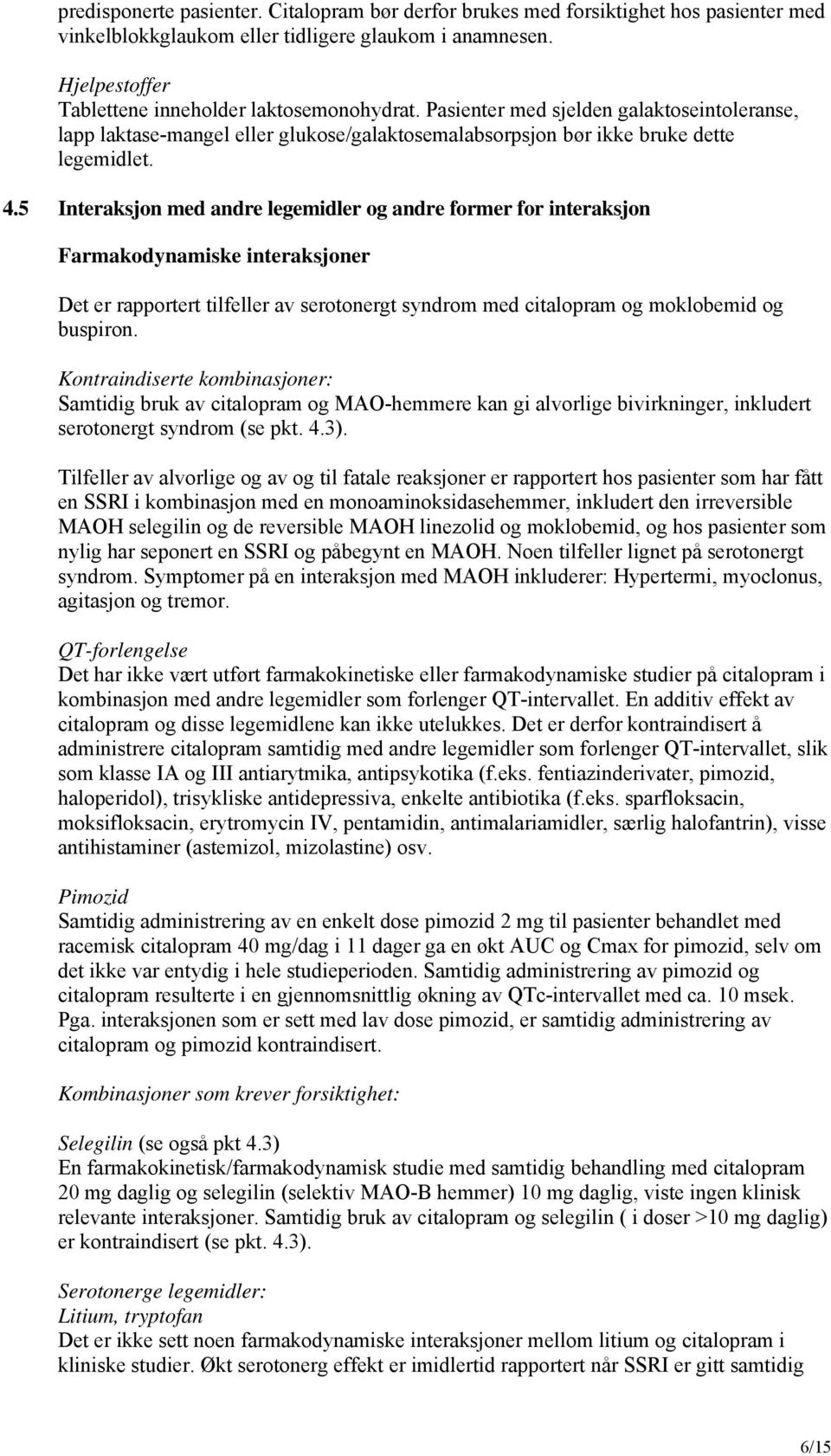 predisponerte pasienter. Citalopram bør derfor brukes med forsiktighet hos pasienter med vinkelblokkglaukom eller tidligere glaukom i anamnesen.

Hjelpestoffer
Tablettene inneholder laktosemonohydrat. Pasienter med sjelden galaktoseintoleranse, lapp laktase-mangel eller glukose/galaktosemalabsorpsjon bør ikke bruke dette legemidlet.

4.5 Interaksjon med andre legemidler og andre former for interaksjon

Farmakodynamiske interaksjoner

Det er rapportert tilfeller av serotonergt syndrom med citalopram og moklobemid og buspiron.
Kontraindiserte kombinasjoner:
Samtidig bruk av citalopram og MAO-hemmere kan gi alvorlige bivirkninger, inkludert serotonergt syndrom (se pkt. 4.3).

Tilfeller av alvorlige og av og til fatale reaksjoner er rapportert hos pasienter som har fått en SSRI i kombinasjon med en monoaminoksidasehemmer, inkludert den irreversible MAOH selegilin og de reversible MAOH linezolid og moklobemid, og hos pasienter som nylig har seponert en SSRI og påbegynt en MAOH. Noen tilfeller lignet på serotonergt syndrom. Symptomer på en interaksjon med MAOH inkluderer: Hypertermi, myoclonus, agitasjon og tremor.

QT-forlengelse
Det har ikke vært utført farmakokinetiske eller farmakodynamiske studier på citalopram i kombinasjon med andre legemidler som forlenger QT-intervallet. En additiv effekt av citalopram og disse legemidlene kan ikke utelukkes. Det er derfor kontraindisert å administrere citalopram samtidig med andre legemidler som forlenger QT-intervallet, slik som klasse IA og III antiarytmika, antipsykotika (f.eks. fentiazinderivater, pimozid, haloperidol), trisykliske antidepressiva, enkelte antibiotika (f.eks. sparfloksacin, moksifloksacin, erytromycin IV, pentamidin, antimalariamidler, særlig halofantrin), visse antihistaminer (astemizol, mizolastine) osv.

Pimozid
Samtidig administrering av en enkelt dose pimozid 2 mg til pasienter behandlet med racemisk citalopram 40 mg/dag i 11 dager ga en økt AUC og Cmax for pimozid, selv om det ikke var entydig i hele studieperioden. Samtidig administrering av pimozid og citalopram resulterte i en gjennomsnittlig økning av QTc-intervallet med ca. 10 msek. Pga. interaksjonen som er sett med lav dose pimozid, er samtidig administrering av citalopram og pimozid kontraindisert.

Kombinasjoner som krever forsiktighet:

Selegilin (se også pkt 4.3)
En farmakokinetisk/farmakodynamisk studie med samtidig behandling med citalopram 20 mg daglig og selegilin (selektiv MAO-B hemmer) 10 mg daglig, viste ingen klinisk relevante interaksjoner. Samtidig bruk av citalopram og selegilin ( i doser >10 mg daglig) er kontraindisert (se pkt. 4.3).

Serotonerge legemidler:
Litium, tryptofan
Det er ikke sett noen farmakodynamiske interaksjoner mellom litium og citalopram i kliniske studier. Økt serotonerg effekt er imidlertid rapportert når SSRI er gitt samtidig

6/15